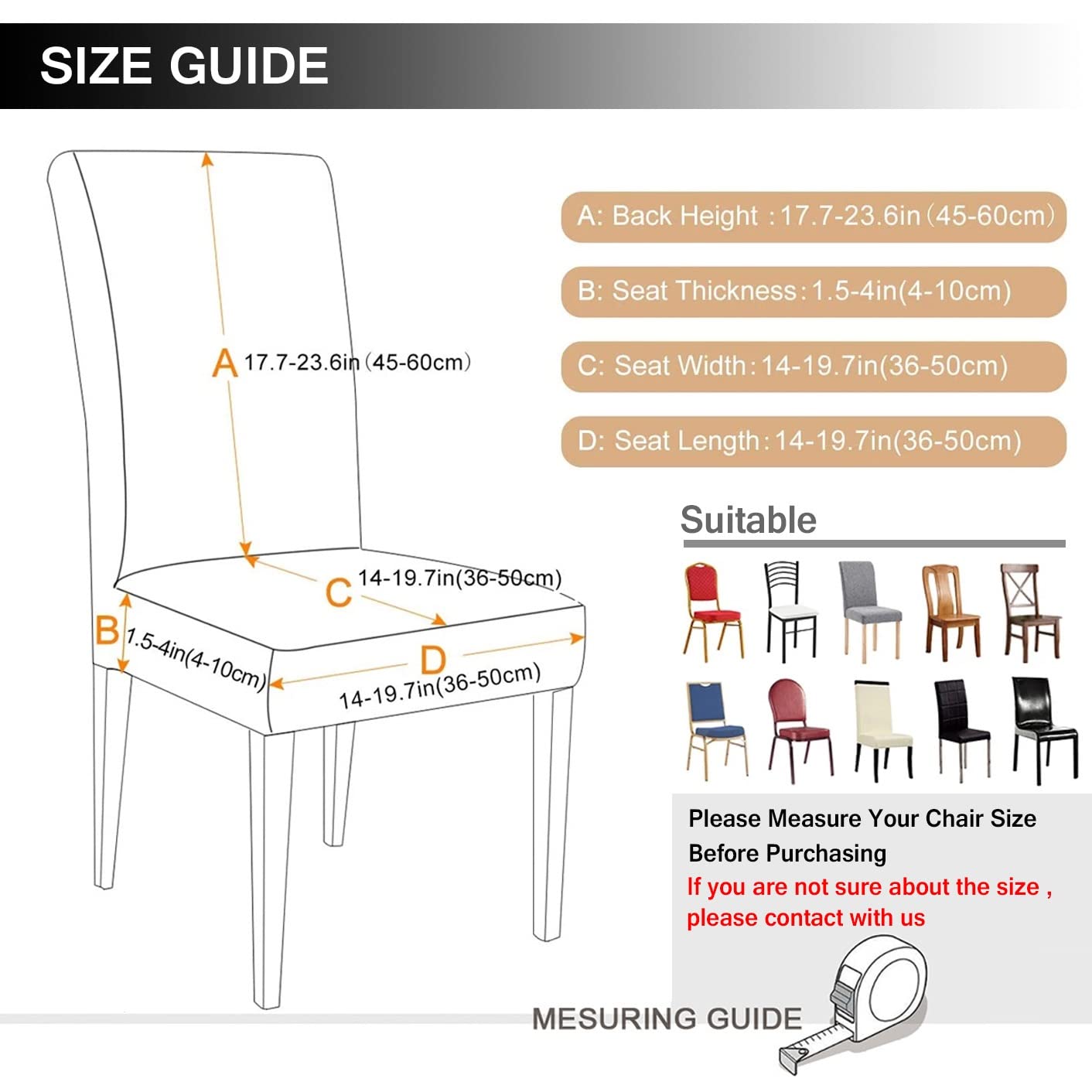 SIZE GUIDE

A 17.7-23.6in (45-60cm)

C 14-19.7in(36-50cm)

B 1.5-4in(4-10cm)

D 14-19.7in(36-50cm)

A: Back Height : 17.7-23.6in (45-60cm)

B: Seat Thickness: 1.5-4in(4-10cm)

C: Seat Width: 14-19.7in(36-50cm)

D: Seat Length: 14-19.7in(36-50cm)

Suitable

Please Measure Your Chair Size Before Purchasing

If you are not sure about the size , please contact with us

MESURING GUIDE